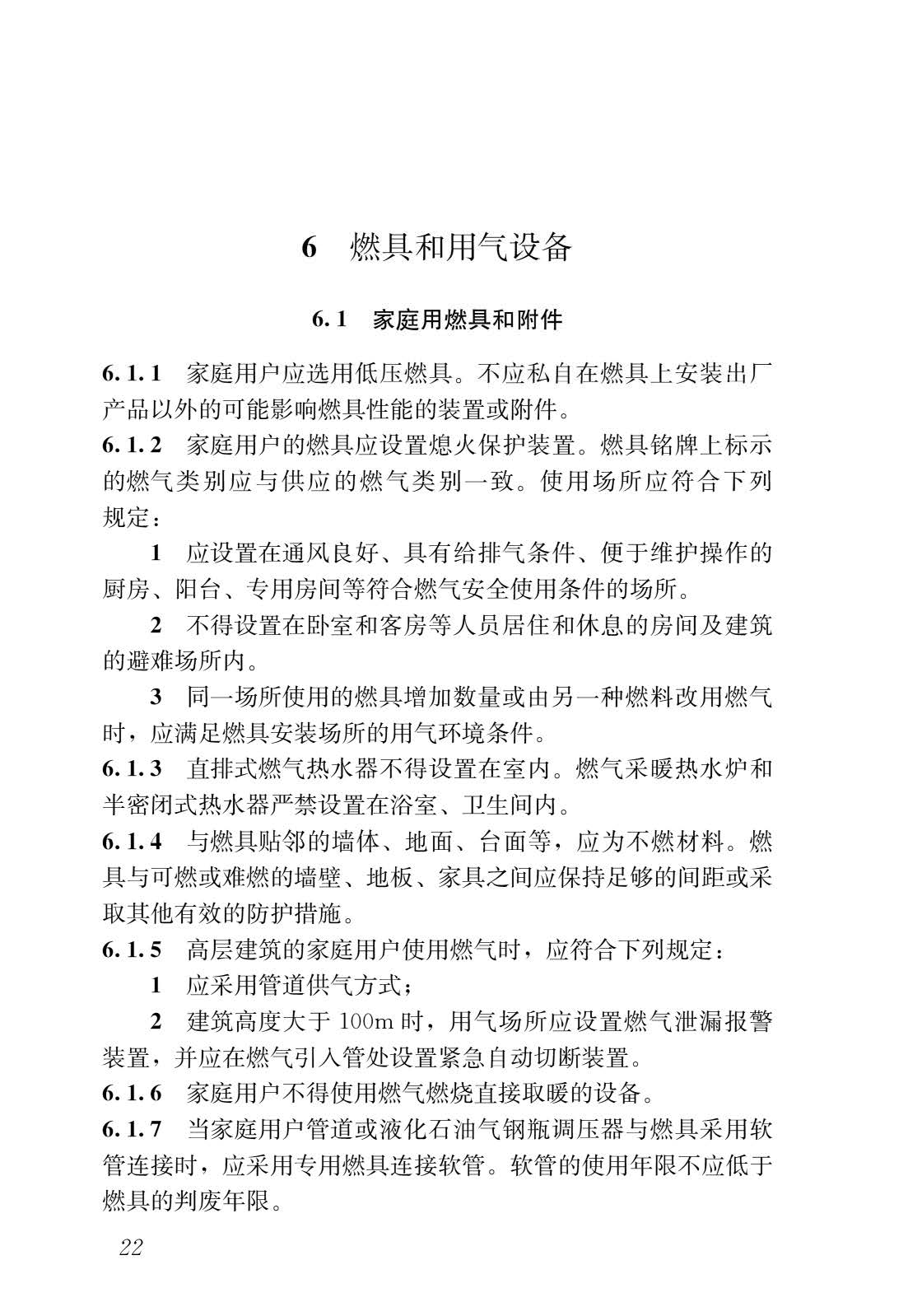 6　燃具和用气设备

6.1　家庭用燃具和附件

6.1.1　家庭用户应选用低压燃具。不应私自在燃具上安装出厂产品以外的可能影响燃具性能的装置或附件。

6.1.2　家庭用户的燃具应设置熄火保护装置。燃具铭牌上标示的燃气类别应与供应的燃气类别一致。使用场所应符合下列规定：

1　应设置在通风良好、具有给排气条件、便于维护操作的厨房、阳台、专用房间等符合燃气安全使用条件的场所。

2　不得设置在卧室和客房等人员居住和休息的房间及建筑的避难场所内。

3　同一场所使用的燃具增加数量或由另一种燃料改用燃气时，应满足燃具安装场所的用气环境条件。

6.1.3　直排式燃气热水器不得设置在室内。燃气采暖热水炉和半密闭式热水器严禁设置在浴室、卫生间内。

6.1.4　与燃具贴邻的墙体、地面、台面等，应为不燃材料。燃具与可燃或难燃的墙壁、地板、家具之间应保持足够的间距或采取其他有效的防护措施。

6.1.5　高层建筑的家庭用户使用燃气时，应符合下列规定：

1　应采用管道供气方式；

2　建筑高度大于 100m 时，用气场所应设置燃气泄漏报警装置，并应在燃气引入管处设置紧急自动切断装置。

6.1.6　家庭用户不得使用燃气燃烧直接取暖的设备。

6.1.7　当家庭用户管道或液化石油气钢瓶调压器与燃具采用软管连接时，应采用专用燃具连接软管。软管的使用年限不应低于燃具的判废年限。

22